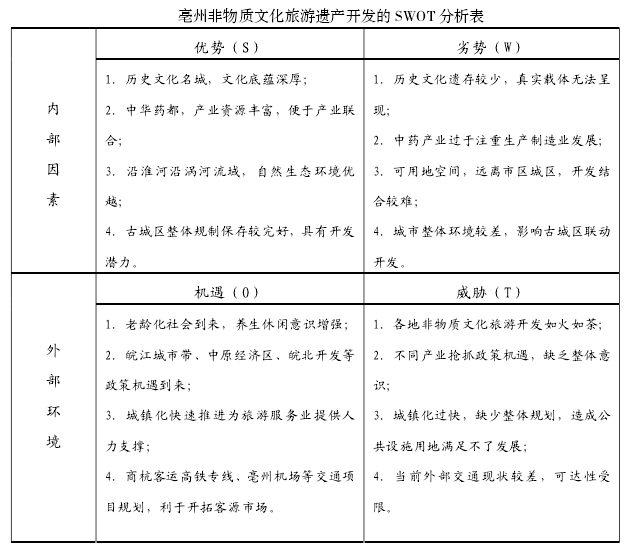 亳州非物质文化旅游遗产开发的 SWOT 分析表

| | 优势（S） | 劣势（W） |
|---|---|---|
| 内部因素 | 1. 历史文化名城，文化底蕴深厚；<br>2. 中华药都，产业资源丰富，便于产业联合；<br>3. 沿淮河沿涡河流域，自然生态环境优越；<br>4. 古城区整体规制保存较完好，具有开发潜力。 | 1. 历史文化遗存较少，真实载体无法呈现；<br>2. 中药产业过于注重生产制造业发展；<br>3. 可用地空间，远离市区城区，开发结合较难；<br>4. 城市整体环境较差，影响古城区联动开发。 |
| | 机遇（O） | 威胁（T） |
| 外部环境 | 1. 老龄化社会到来，养生休闲意识增强；<br>2. 皖江城市带、中原经济区、皖北开发等政策机遇到来；<br>3. 城镇化快速推进为旅游服务业提供人力支撑；<br>4. 商杭客运高铁专线、亳州机场等交通项目规划，利于开拓客源市场。 | 1. 各地非物质文化旅游开发如火如荼；<br>2. 不同产业抢抓政策机遇，缺乏整体意识；<br>3. 城镇化过快，缺少整体规划，造成公共设施用地满足不了发展；<br>4. 当前外部交通现状较差，可达性受限。 |